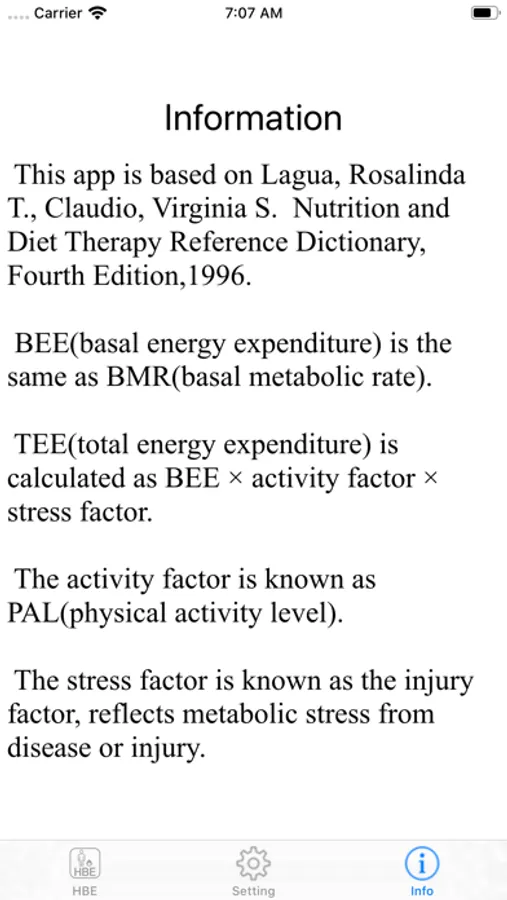 Carrier 7:07 AM

Information

This app is based on Lagua, Rosalinda T., Claudio, Virginia S. Nutrition and Diet Therapy Reference Dictionary, Fourth Edition,1996.

BEE(basal energy expenditure) is the same as BMR(basal metabolic rate).

TEE(total energy expenditure) is calculated as BEE × activity factor × stress factor.

The activity factor is known as PAL(physical activity level).

The stress factor is known as the injury factor, reflects metabolic stress from disease or injury.

HBE
HBE Setting Info